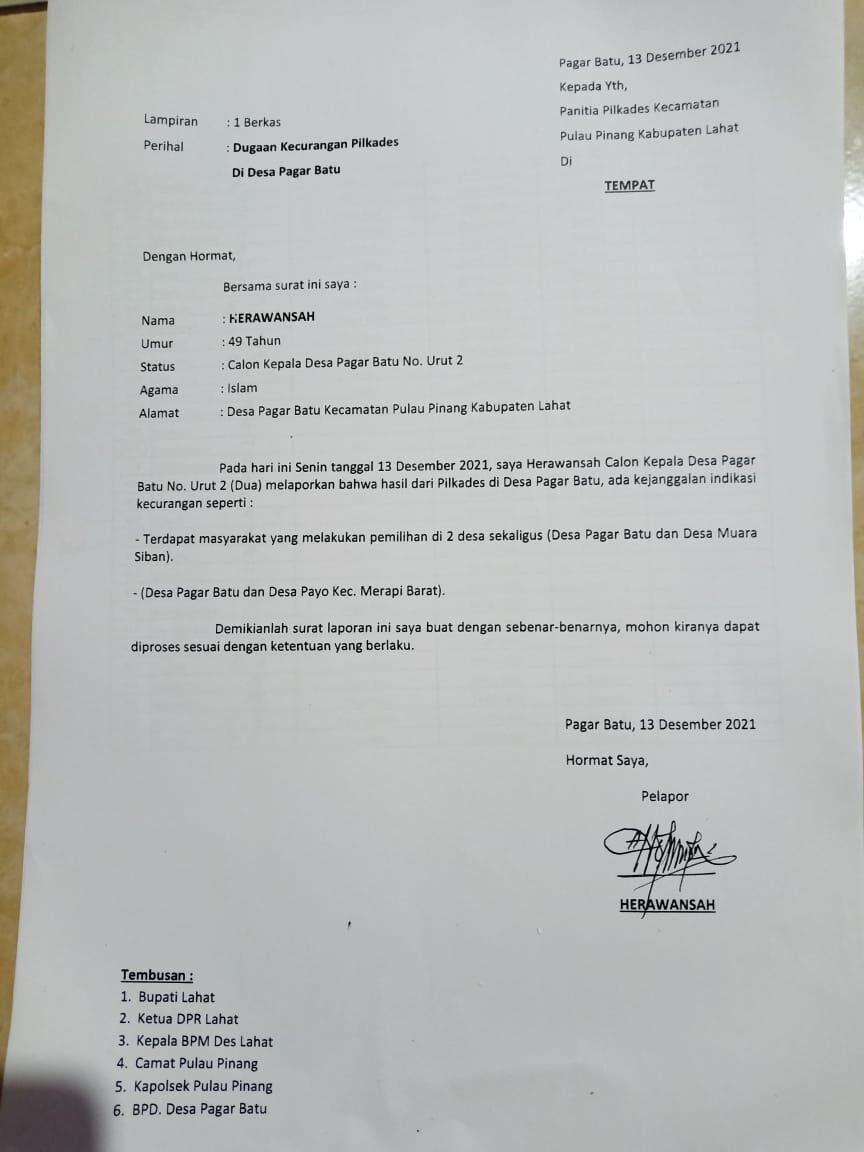 Pagar Batu, 13 Desember 2021

Kepada Yth,

Panitia Pilkades Kecamatan

Pulau Pinang Kabupaten Lahat

Di

TEMPAT

Lampiran : 1 Berkas

Perihal : Dugaan Kecurangan Pilkades

Di Desa Pagar Batu

Dengan Hormat,

Bersama surat ini saya :

Nama : HERAWANSAH

Umur : 49 Tahun

Status : Calon Kepala Desa Pagar Batu No. Urut 2

Agama : Islam

Alamat : Desa Pagar Batu Kecamatan Pulau Pinang Kabupaten Lahat

Pada hari ini Senin tanggal 13 Desember 2021, saya Herawansah Calon Kepala Desa Pagar Batu No. Urut 2 (Dua) melaporkan bahwa hasil dari Pilkades di Desa Pagar Batu, ada kejanggalan indikasi kecurangan seperti :

- Terdapat masyarakat yang melakukan pemilihan di 2 desa sekaligus (Desa Pagar Batu dan Desa Muara Siban).

- (Desa Pagar Batu dan Desa Payo Kec. Merapi Barat).

Demikianlah surat laporan ini saya buat dengan sebenar-benarnya, mohon kiranya dapat diproses sesuai dengan ketentuan yang berlaku.

Pagar Batu, 13 Desember 2021

Hormat Saya,

Pelapor

HERAWANSAH

Tembusan :
1. Bupati Lahat
2. Ketua DPR Lahat
3. Kepala BPM Des Lahat
4. Camat Pulau Pinang
5. Kapolsek Pulau Pinang
6. BPD. Desa Pagar Batu